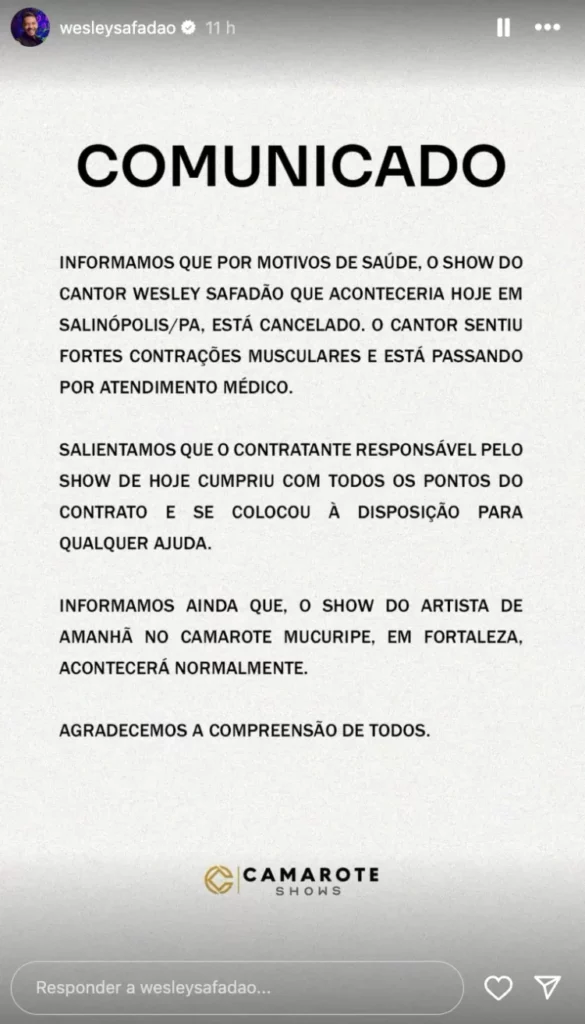 wesleysafadao 11 h

COMUNICADO

INFORMAMOS QUE POR MOTIVOS DE SAÚDE, O SHOW DO CANTOR WESLEY SAFADÃO QUE ACONTECERIA HOJE EM SALINÓPOLIS/PA, ESTÁ CANCELADO. O CANTOR SENTIU FORTES CONTRAÇÕES MUSCULARES E ESTÁ PASSANDO POR ATENDIMENTO MÉDICO.

SALIENTAMOS QUE O CONTRATANTE RESPONSÁVEL PELO SHOW DE HOJE CUMPRIU COM TODOS OS PONTOS DO CONTRATO E SE COLOCOU À DISPOSIÇÃO PARA QUALQUER AJUDA.

INFORMAMOS AINDA QUE, O SHOW DO ARTISTA DE AMANHÃ NO CAMAROTE MUCURIPE, EM FORTALEZA, ACONTECERÁ NORMALMENTE.

AGRADECEMOS A COMPREENSÃO DE TODOS.

CAMAROTE SHOWS

Responder a wesleysafadao...